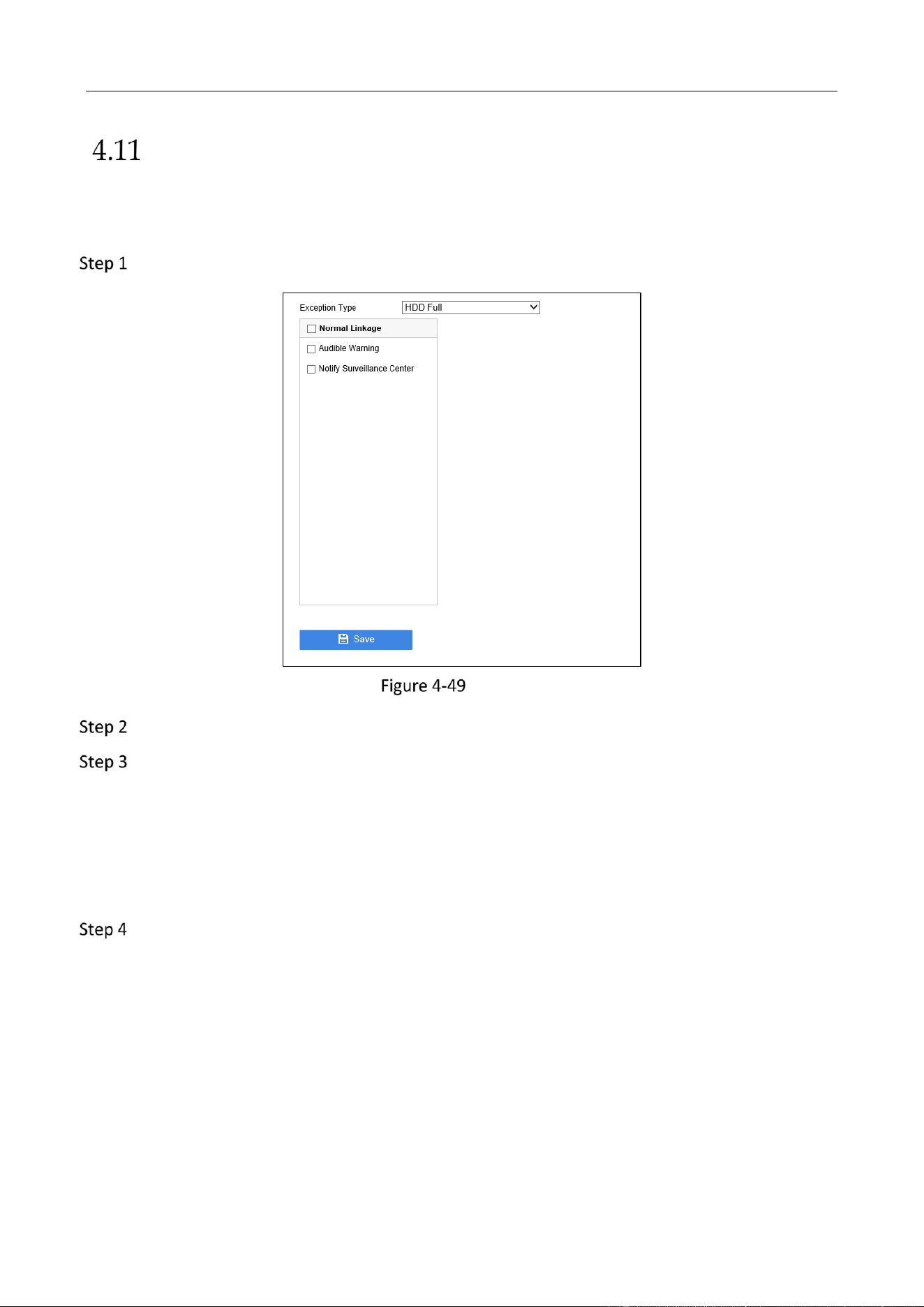 4.11

Step 1

Exception Type
HDD Full

☐ Normal Linkage

☐ Audible Warning

☐ Notify Surveillance Center

Save

Figure 4-49

Step 2

Step 3

Step 4